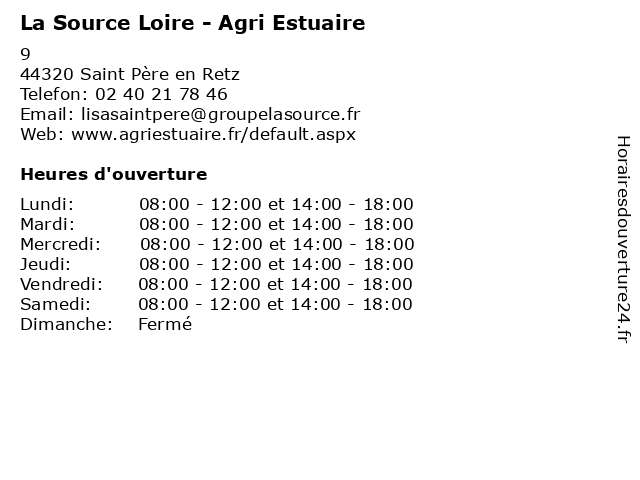 La Source Loire - Agri Estuaire

9
44320 Saint Père en Retz
Telefon: 02 40 21 78 46
Email: lisasaintpere@groupelasource.fr
Web: www.agriestuaire.fr/default.aspx

Heures d'ouverture

Lundi: 08:00 - 12:00 et 14:00 - 18:00
Mardi: 08:00 - 12:00 et 14:00 - 18:00
Mercredi: 08:00 - 12:00 et 14:00 - 18:00
Jeudi: 08:00 - 12:00 et 14:00 - 18:00
Vendredi: 08:00 - 12:00 et 14:00 - 18:00
Samedi: 08:00 - 12:00 et 14:00 - 18:00
Dimanche: Fermé

Horairesdouverture24.fr